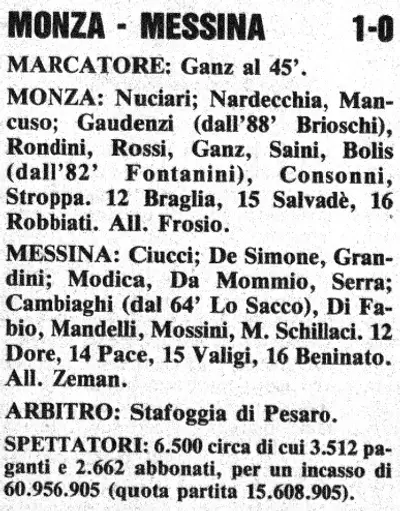 MONZA - MESSINA 1-0

MARCATORE: Ganz al 45'.

MONZA: Nuciari; Nardecchia, Mancuso; Gaudenzi (dall'88' Brioschi), Rondini, Rossi, Ganz, Saini, Bolis (dall'82' Fontanini), Consonni, Stroppa. 12 Braglia, 15 Salvadè, 16 Robbiati. All. Frosio.

MESSINA: Ciucci; De Simone, Grandini; Modica, Da Mommio, Serra; Cambiaghi (dal 64' Lo Sacco), Di Fabio, Mandelli, Mossini, M. Schillaci. 12 Dore, 14 Pace, 15 Valigi, 16 Beninato. All. Zeman.

ARBITRO: Stafoggia di Pesaro.

SPETTATORI: 6.500 circa di cui 3.512 paganti e 2.662 abbonati, per un incasso di 60.956.905 (quota partita 15.608.905).